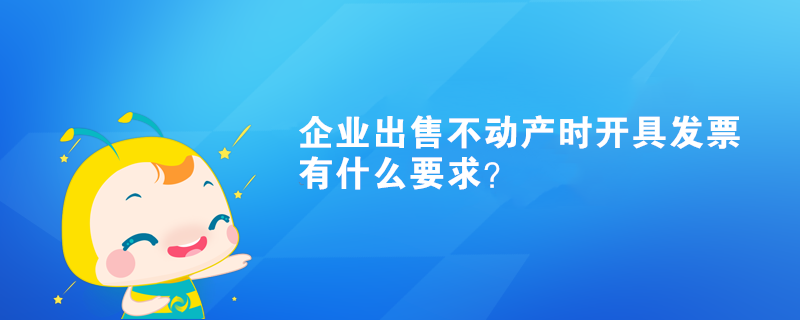 企业出售不动产时开具发票有什么要求?